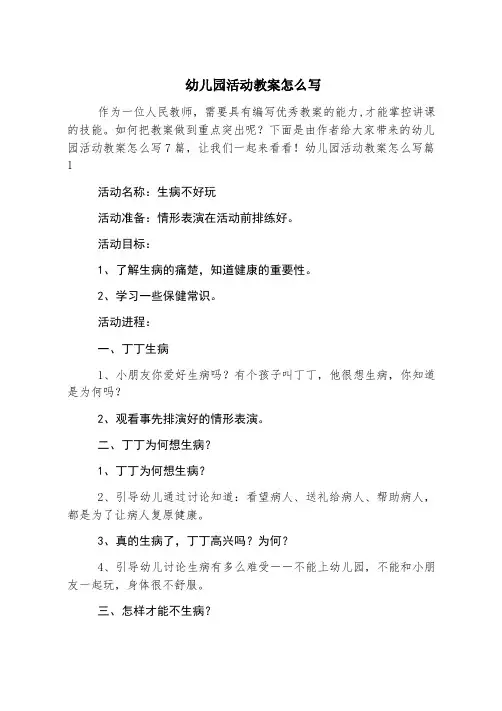 幼儿园活动教案怎么写

作为一位人民教师，需要具有编写优秀教案的能力，才能掌控讲课的技能。如何把教案做到重点突出呢？下面是由作者给大家带来的幼儿园活动教案怎么写7篇，让我们一起来看看！幼儿园活动教案怎么写篇1

活动名称：生病不好玩

活动准备：情形表演在活动前排练好。

活动目标：

1、了解生病的痛楚，知道健康的重要性。

2、学习一些保健常识。

活动进程：

一、丁丁生病

1、小朋友你爱好生病吗？有个孩子叫丁丁，他很想生病，你知道是为何吗？

2、观看事先排演好的情形表演。

二、丁丁为何想生病？

1、丁丁为何想生病？

2、引导幼儿通过讨论知道：看望病人、送礼给病人、帮助病人，都是为了让病人复原健康。

3、真的生病了，丁丁高兴吗？为何？

4、引导幼儿讨论生病有多么难受——不能上幼儿园，不能和小朋友一起玩，身体很不舒服。

三、怎样才能不生病？